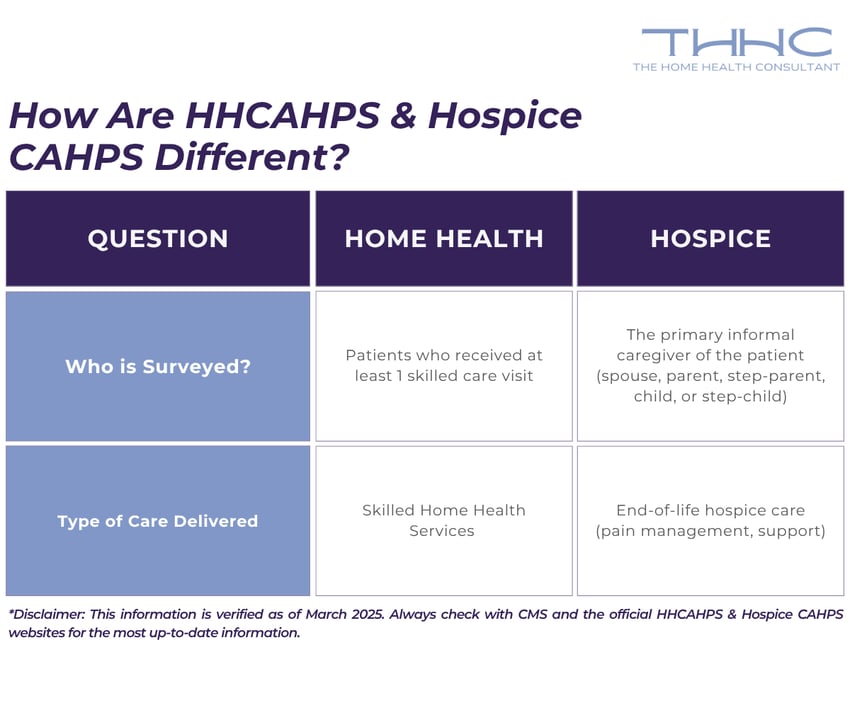 THHC
THE HOME HEALTH CONSULTANT

How Are HHCAHPS & Hospice CAHPS Different?

| QUESTION | HOME HEALTH | HOSPICE |
|---|---|---|
| Who is Surveyed? | Patients who received at least 1 skilled care visit | The primary informal caregiver of the patient (spouse, parent, step-parent, child, or step-child) |
| Type of Care Delivered | Skilled Home Health Services | End-of-life hospice care (pain management, support) |

*Disclaimer: This information is verified as of March 2025. Always check with CMS and the official HHCAHPS & Hospice CAHPS websites for the most up-to-date information.